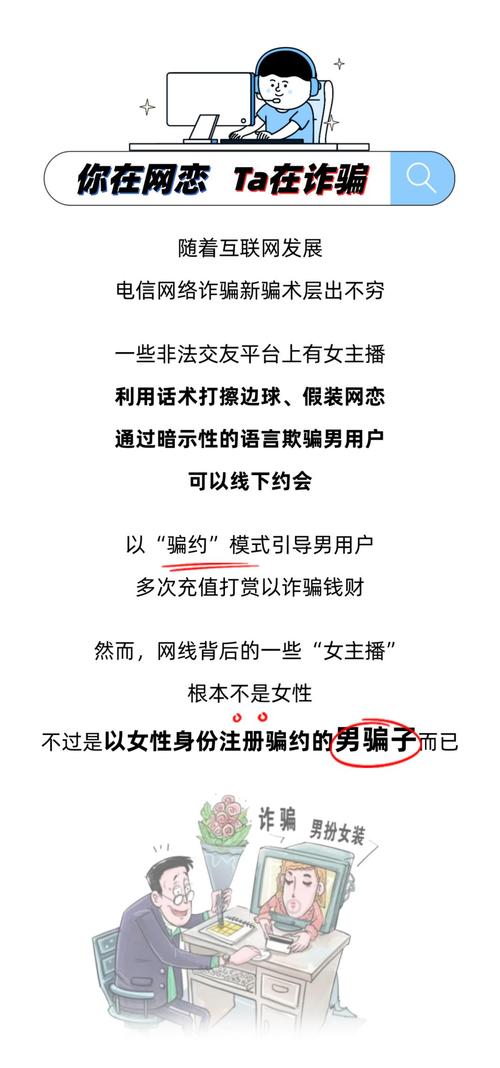 你在网恋 Ta在诈骗

随着互联网发展
电信网络诈骗新骗术层出不穷

一些非法交友平台上有女主播
利用话术打擦边球、假装网恋
通过暗示性的语言欺骗男用户
可以线下约会

以“骗约”模式引导男用户
多次充值打赏以诈骗钱财

然而，网线背后的一些“女主播”
根本不是女性
不过是以女性身份注册骗约的男骗子而已

诈骗
男扮女装